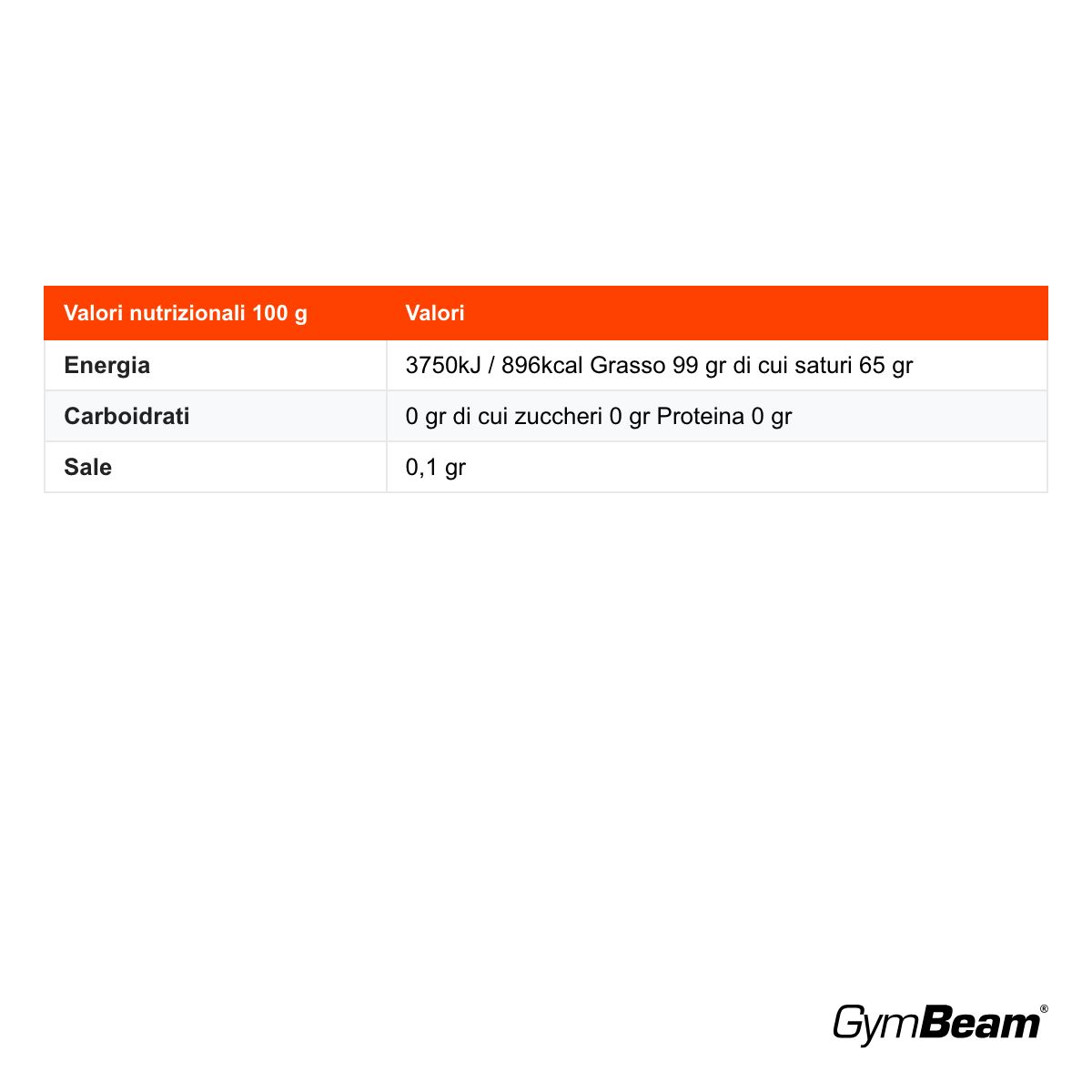 | Valori nutrizionali 100 g | Valori |
|---|---|
| Energia | 3750kJ / 896kcal Grasso 99 gr di cui saturi 65 gr |
| Carboidrati | 0 gr di cui zuccheri 0 gr Proteina 0 gr |
| Sale | 0,1 gr |

GymBeam®